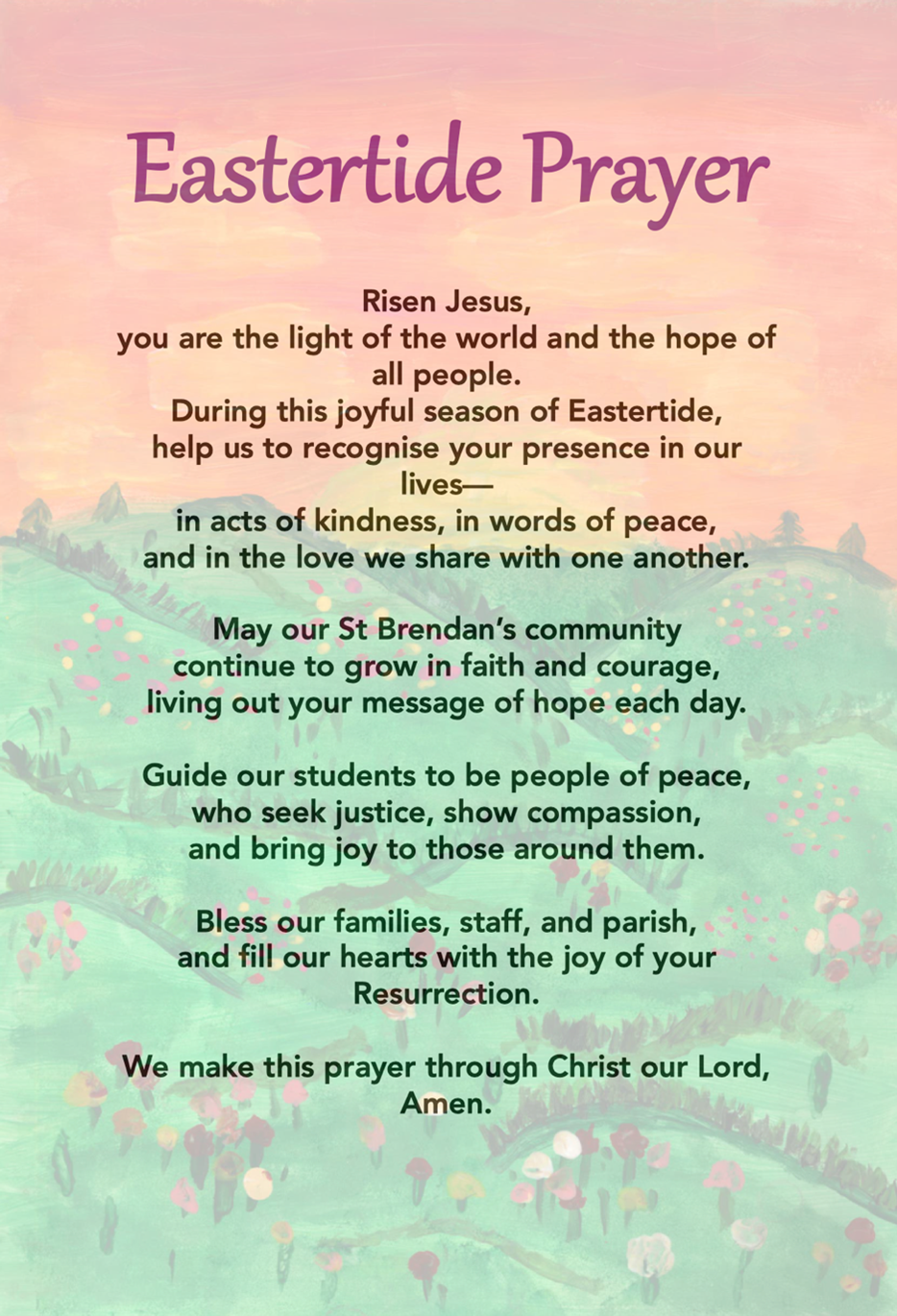 Eastertide Prayer

Risen Jesus,
you are the light of the world and the hope of all people.
During this joyful season of Eastertide,
help us to recognise your presence in our lives—
in acts of kindness, in words of peace,
and in the love we share with one another.

May our St Brendan's community
continue to grow in faith and courage,
living out your message of hope each day.

Guide our students to be people of peace,
who seek justice, show compassion,
and bring joy to those around them.

Bless our families, staff, and parish,
and fill our hearts with the joy of your Resurrection.

We make this prayer through Christ our Lord,
Amen.